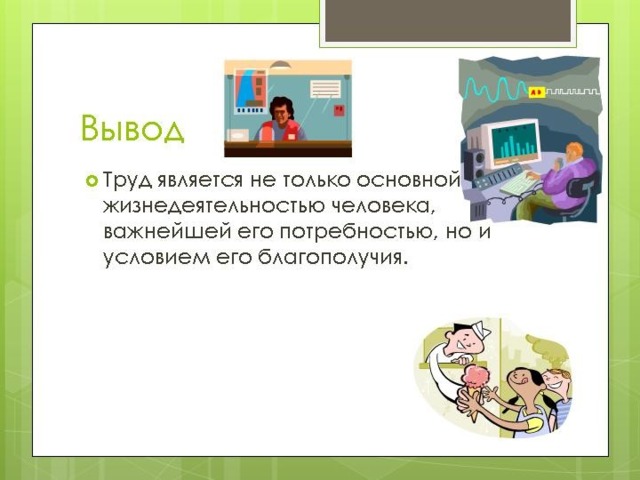 Вывод

Труд является не только основной жизнедеятельностью человека, важнейшей его потребностью, но и условием его благополучия.